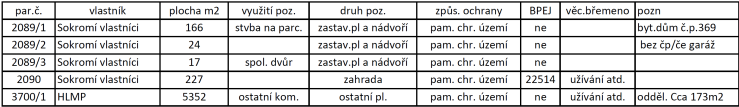 | par.č. | vlastník | plocha m2 | využití poz. | druh poz. | způs. ochrany | BPEJ | věc.břemeno | pozn |
|---|---|---|---|---|---|---|---|---|
| 2089/1 | Sokromí vlastníci | 166 | stvba na parc. | zastav.pl a nádvoří | pam. chr. území | ne | | byt.dům č.p.369 |
| 2089/2 | Sokromí vlastníci | 24 | | zastav.pl a nádvoří | pam. chr. území | ne | | bez čp/če garáž |
| 2089/3 | Sokromí vlastníci | 17 | spol. dvůr | zastav.pl a nádvoří | pam. chr. území | ne | | |
| 2090 | Sokromí vlastníci | 227 | | zahrada | pam. chr. území | 22514 | užívání atd. | |
| 3700/1 | HLMP | 5352 | ostatní kom. | ostatní pl. | pam. chr. území | ne | užívání atd. | odděl. Cca 173m2 |